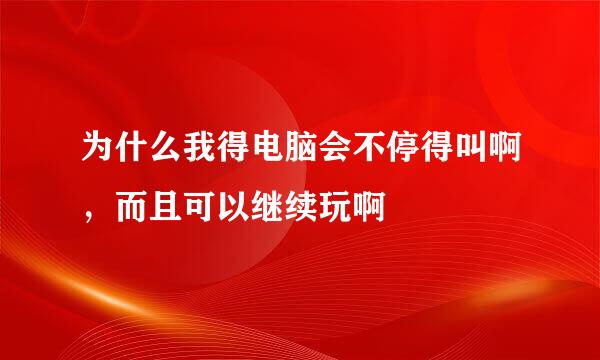 为什么我得电脑会不停得叫啊，而且可以继续玩啊